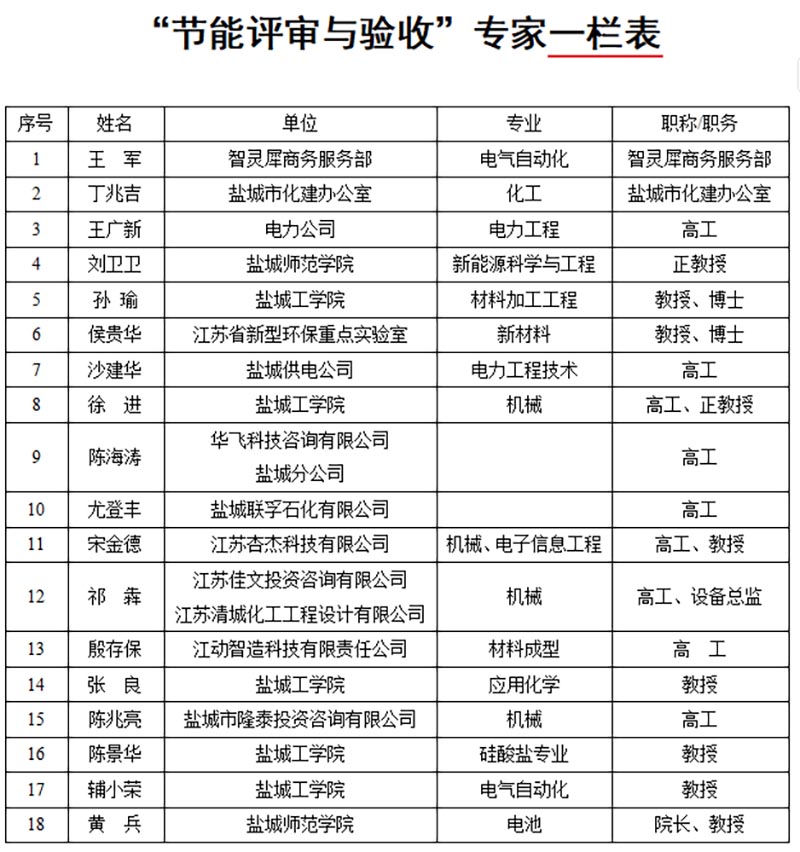 “节能评审与验收”专家一栏表

| 序号 | 姓名 | 单位 | 专业 | 职称/职务 |
|---|---|---|---|---|
| 1 | 王 军 | 智灵犀商务服务部 | 电气自动化 | 智灵犀商务服务部 |
| 2 | 丁兆吉 | 盐城市化建办公室 | 化工 | 盐城市化建办公室 |
| 3 | 王广新 | 电力公司 | 电力工程 | 高工 |
| 4 | 刘卫卫 | 盐城师范学院 | 新能源科学与工程 | 正教授 |
| 5 | 孙 瑜 | 盐城工学院 | 材料加工工程 | 教授、博士 |
| 6 | 侯贵华 | 江苏省新型环保重点实验室 | 新材料 | 教授、博士 |
| 7 | 沙建华 | 盐城供电公司 | 电力工程技术 | 高工 |
| 8 | 徐 进 | 盐城工学院 | 机械 | 高工、正教授 |
| 9 | 陈海涛 | 华飞科技咨询有限公司 盐城分公司 | | 高工 |
| 10 | 尤登丰 | 盐城联孚石化有限公司 | | 高工 |
| 11 | 宋金德 | 江苏杏杰科技有限公司 | 机械、电子信息工程 | 高工、教授 |
| 12 | 祁 犇 | 江苏佳文投资咨询有限公司 江苏清城化工工程设计有限公司 | 机械 | 高工、设备总监 |
| 13 | 殷存保 | 江动智造科技有限责任公司 | 材料成型 | 高 工 |
| 14 | 张 良 | 盐城工学院 | 应用化学 | 教授 |
| 15 | 陈兆亮 | 盐城市隆泰投资咨询有限公司 | 机械 | 高工 |
| 16 | 陈景华 | 盐城工学院 | 硅酸盐专业 | 教授 |
| 17 | 辅小荣 | 盐城工学院 | 电气自动化 | 教授 |
| 18 | 黄 兵 | 盐城师范学院 | 电池 | 院长、教授 |